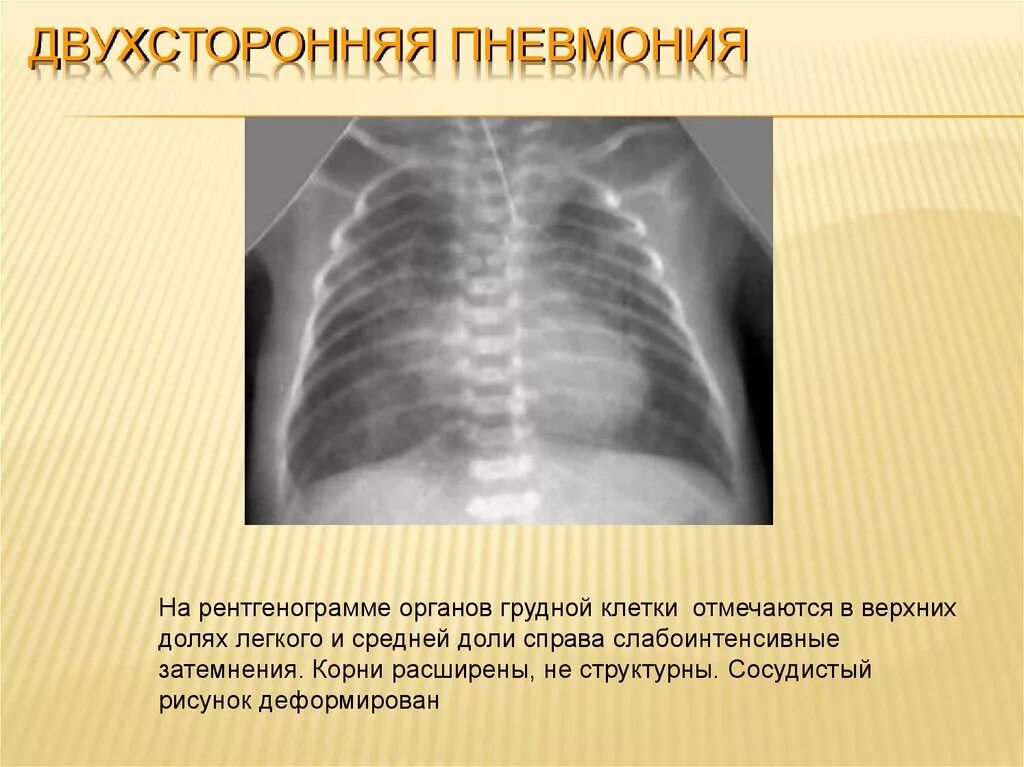 ДВУХСТОРОННЯЯ ПНЕВМОНИЯ

На рентгенограмме органов грудной клетки отмечаются в верхних долях легкого и средней доли справа слабоинтенсивные затемнения. Корни расширены, не структурны. Сосудистый рисунок деформирован